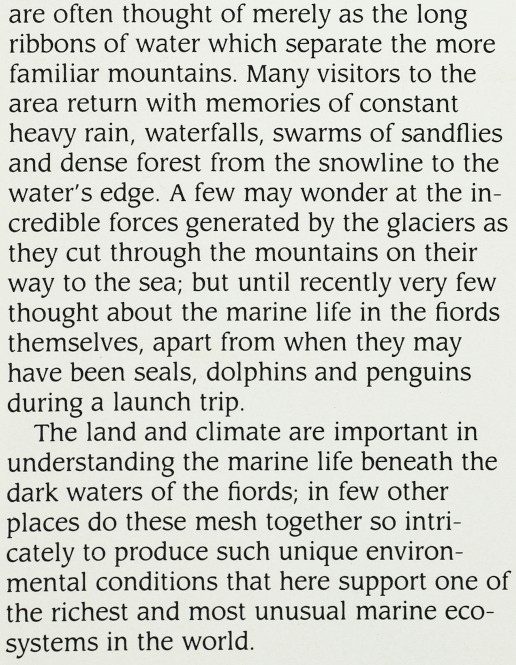 are often thought of merely as the long ribbons of water which separate the more familiar mountains. Many visitors to the area return with memories of constant heavy rain, waterfalls, swarms of sandflies and dense forest from the snowline to the water's edge. A few may wonder at the incredible forces generated by the glaciers as they cut through the mountains on their way to the sea; but until recently very few thought about the marine life in the fiords themselves, apart from when they may have been seals, dolphins and penguins during a launch trip.

The land and climate are important in understanding the marine life beneath the dark waters of the fiords; in few other places do these mesh together so intricately to produce such unique environmental conditions that here support one of the richest and most unusual marine ecosystems in the world.